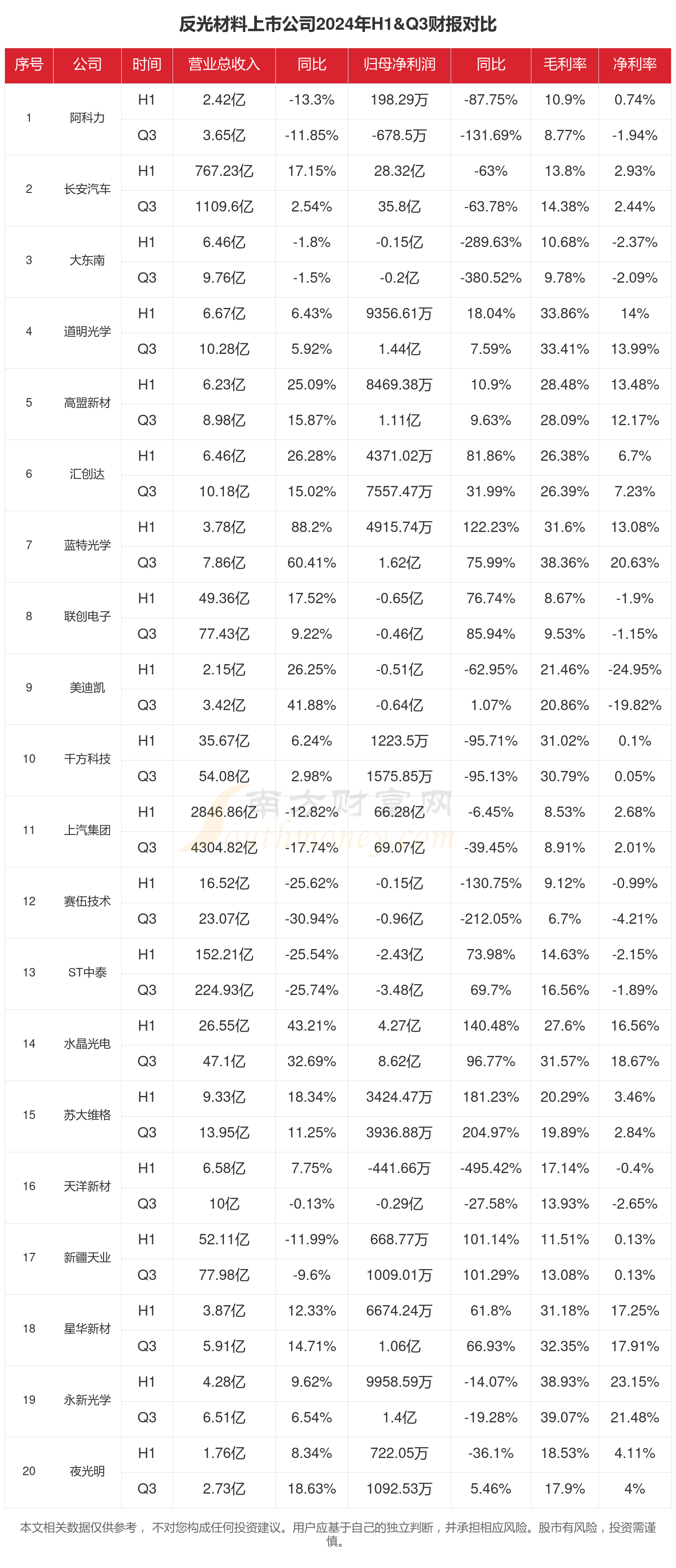 反光材料上市公司2024年H1&Q3财报对比

| 序号 | 公司 | 时间 | 营业总收入 | 同比 | 归母净利润 | 同比 | 毛利率 | 净利率 |
|---|---|---|---|---|---|---|---|---|
| 1 | 阿科力 | H1 | 2.42亿 | -13.3% | 198.29万 | -87.75% | 10.9% | 0.74% |
| | | Q3 | 3.65亿 | -11.85% | -678.5万 | -131.69% | 8.77% | -1.94% |
| 2 | 长安汽车 | H1 | 767.23亿 | 17.15% | 28.32亿 | -63% | 13.8% | 2.93% |
| | | Q3 | 1109.6亿 | 2.54% | 35.8亿 | -63.78% | 14.38% | 2.44% |
| 3 | 大东南 | H1 | 6.46亿 | -1.8% | -0.15亿 | -289.63% | 10.68% | -2.37% |
| | | Q3 | 9.76亿 | -1.5% | -0.2亿 | -380.52% | 9.78% | -2.09% |
| 4 | 道明光学 | H1 | 6.67亿 | 6.43% | 9356.61万 | 18.04% | 33.86% | 14% |
| | | Q3 | 10.28亿 | 5.92% | 1.44亿 | 7.59% | 33.41% | 13.99% |
| 5 | 高盟新材 | H1 | 6.23亿 | 25.09% | 8469.38万 | 10.9% | 28.48% | 13.48% |
| | | Q3 | 8.98亿 | 15.87% | 1.11亿 | 9.63% | 28.09% | 12.17% |
| 6 | 汇创达 | H1 | 6.46亿 | 26.28% | 4371.02万 | 81.86% | 26.38% | 6.7% |
| | | Q3 | 10.18亿 | 15.02% | 7557.47万 | 31.99% | 26.39% | 7.23% |
| 7 | 蓝特光学 | H1 | 3.78亿 | 88.2% | 4915.74万 | 122.23% | 31.6% | 13.08% |
| | | Q3 | 7.86亿 | 60.41% | 1.62亿 | 75.99% | 38.36% | 20.63% |
| 8 | 联创电子 | H1 | 49.36亿 | 17.52% | -0.65亿 | 76.74% | 8.67% | -1.9% |
| | | Q3 | 77.43亿 | 9.22% | -0.46亿 | 85.94% | 9.53% | -1.15% |
| 9 | 美迪凯 | H1 | 2.15亿 | 26.25% | -0.51亿 | -62.95% | 21.46% | -24.95% |
| | | Q3 | 3.42亿 | 41.88% | -0.64亿 | 1.07% | 20.86% | -19.82% |
| 10 | 千方科技 | H1 | 35.67亿 | 6.24% | 1223.5万 | -95.71% | 31.02% | 0.1% |
| | | Q3 | 54.08亿 | 2.98% | 1575.85万 | -95.13% | 30.79% | 0.05% |
| 11 | 上汽集团 | H1 | 2846.86亿 | -12.82% | 66.28亿 | -6.45% | 8.53% | 2.68% |
| | | Q3 | 4304.82亿 | -17.74% | 69.07亿 | -39.45% | 8.91% | 2.01% |
| 12 | 赛伍技术 | H1 | 16.52亿 | -25.62% | -0.15亿 | -130.75% | 9.12% | -0.99% |
| | | Q3 | 23.07亿 | -30.94% | -0.96亿 | -212.05% | 6.7% | -4.21% |
| 13 | ST中泰 | H1 | 152.21亿 | -25.54% | -2.43亿 | 73.98% | 14.63% | -2.15% |
| | | Q3 | 224.93亿 | -25.74% | -3.48亿 | 69.7% | 16.56% | -1.89% |
| 14 | 水晶光电 | H1 | 26.55亿 | 43.21% | 4.27亿 | 140.48% | 27.6% | 16.56% |
| | | Q3 | 47.1亿 | 32.69% | 8.62亿 | 96.77% | 31.57% | 18.67% |
| 15 | 苏大维格 | H1 | 9.33亿 | 18.34% | 3424.47万 | 181.23% | 20.29% | 3.46% |
| | | Q3 | 13.95亿 | 11.25% | 3936.88万 | 204.97% | 19.89% | 2.84% |
| 16 | 天洋新材 | H1 | 6.58亿 | 7.75% | -441.66万 | -495.42% | 17.14% | -0.4% |
| | | Q3 | 10亿 | -0.13% | -0.29亿 | -27.58% | 13.93% | -2.65% |
| 17 | 新疆天业 | H1 | 52.11亿 | -11.99% | 668.77万 | 101.14% | 11.51% | 0.13% |
| | | Q3 | 77.98亿 | -9.6% | 1009.01万 | 101.29% | 13.08% | 0.13% |
| 18 | 星华新材 | H1 | 3.87亿 | 12.33% | 6674.24万 | 61.8% | 31.18% | 17.25% |
| | | Q3 | 5.91亿 | 14.71% | 1.06亿 | 66.93% | 32.35% | 17.91% |
| 19 | 永新光学 | H1 | 4.28亿 | 9.62% | 9958.59万 | -14.07% | 38.93% | 23.15% |
| | | Q3 | 6.51亿 | 6.54% | 1.4亿 | -19.28% | 39.07% | 21.48% |
| 20 | 夜光明 | H1 | 1.76亿 | 8.34% | 722.05万 | -36.1% | 18.53% | 4.11% |
| | | Q3 | 2.73亿 | 18.63% | 1092.53万 | 5.46% | 17.9% | 4% |

南方财富网 southmoney.com

本文相关数据仅供参考， 不对您构成任何投资建议。用户应基于自己的独立判断，并承担相应风险。股市有风险，投资需谨慎。